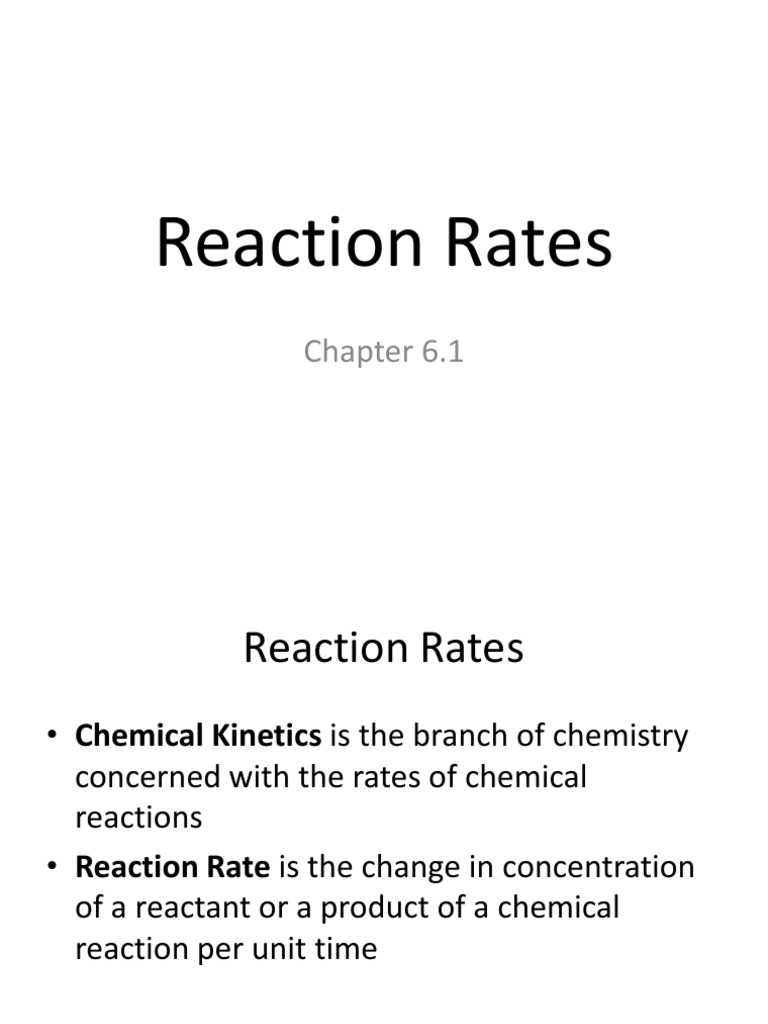 Reaction Rates

Chapter 6.1

Reaction Rates

• Chemical Kinetics is the branch of chemistry concerned with the rates of chemical reactions

• Reaction Rate is the change in concentration of a reactant or a product of a chemical reaction per unit time